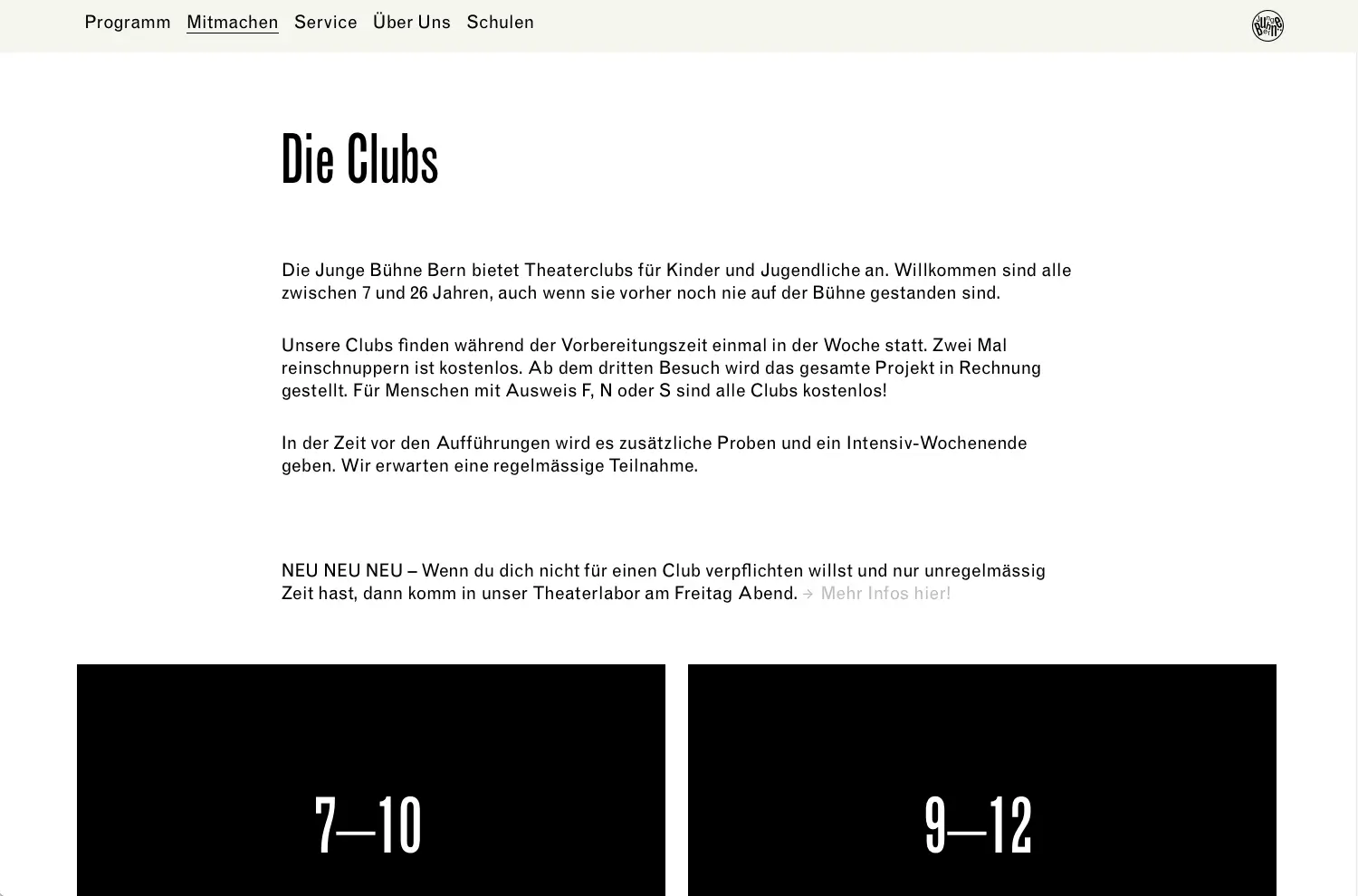 Programm Mitmachen Service Über Uns Schulen

Die Clubs

Die Junge Bühne Bern bietet Theaterclubs für Kinder und Jugendliche an. Willkommen sind alle zwischen 7 und 26 Jahren, auch wenn sie vorher noch nie auf der Bühne gestanden sind.

Unsere Clubs finden während der Vorbereitungszeit einmal in der Woche statt. Zwei Mal reinschnuppern ist kostenlos. Ab dem dritten Besuch wird das gesamte Projekt in Rechnung gestellt. Für Menschen mit Ausweis F, N oder S sind alle Clubs kostenlos!

In der Zeit vor den Aufführungen wird es zusätzliche Proben und ein Intensiv-Wochenende geben. Wir erwarten eine regelmässige Teilnahme.

NEU NEU NEU – Wenn du dich nicht für einen Club verpflichten willst und nur unregelmässig Zeit hast, dann komm in unser Theaterlabor am Freitag Abend. → Mehr Infos hier!

7–10

9–12